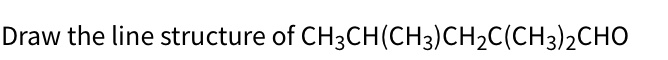 Draw the line structure of $CH_3CH(CH_3)CH_2C(CH_3)_2CHO$